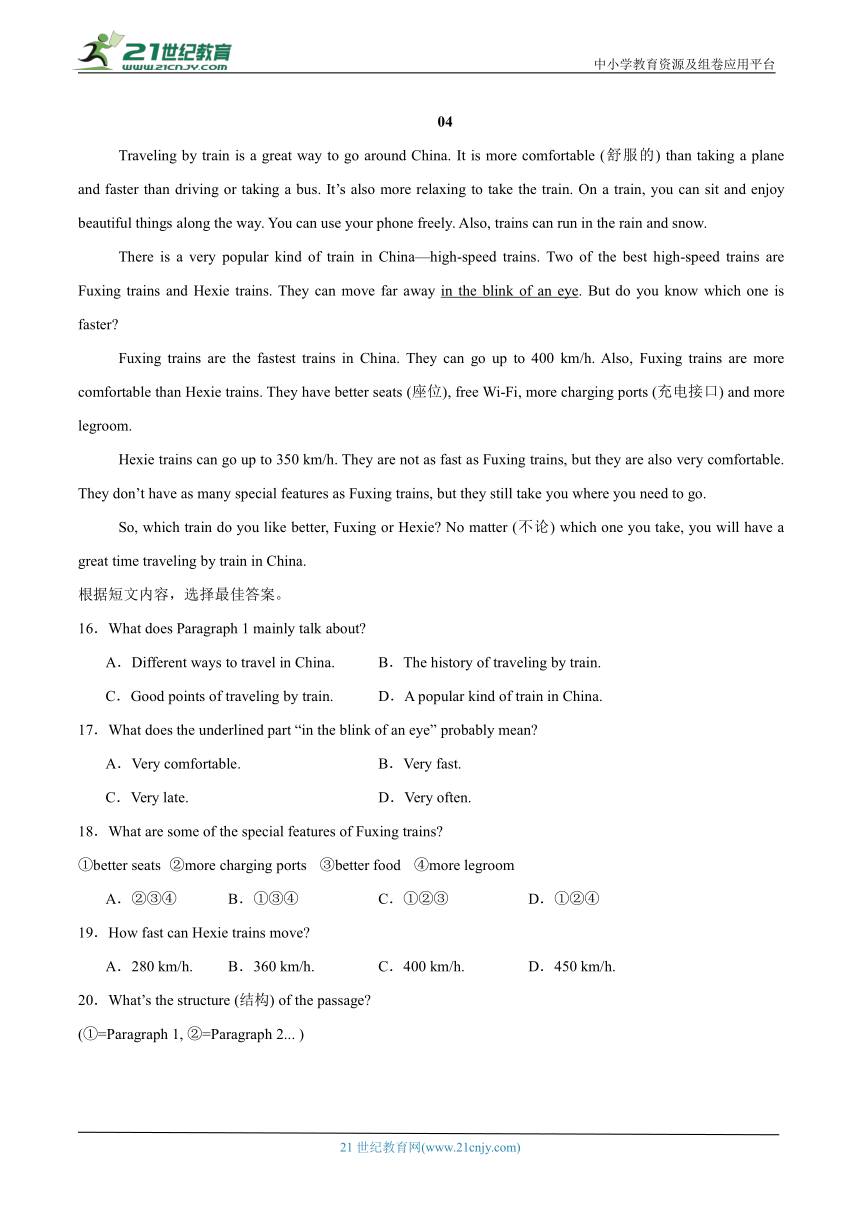 21世纪教育
www.21cnjy.com

中小学教育资源及组卷应用平台

04

Traveling by train is a great way to go around China. It is more comfortable (舒服的) than taking a plane and faster than driving or taking a bus. It’s also more relaxing to take the train. On a train, you can sit and enjoy beautiful things along the way. You can use your phone freely. Also, trains can run in the rain and snow.

There is a very popular kind of train in China—high-speed trains. Two of the best high-speed trains are Fuxing trains and Hexie trains. They can move far away in the blink of an eye. But do you know which one is faster?

Fuxing trains are the fastest trains in China. They can go up to 400 km/h. Also, Fuxing trains are more comfortable than Hexie trains. They have better seats (座位), free Wi-Fi, more charging ports (充电接口) and more legroom.

Hexie trains can go up to 350 km/h. They are not as fast as Fuxing trains, but they are also very comfortable. They don’t have as many special features as Fuxing trains, but they still take you where you need to go.

So, which train do you like better, Fuxing or Hexie? No matter (不论) which one you take, you will have a great time traveling by train in China.

根据短文内容，选择最佳答案。

16．What does Paragraph 1 mainly talk about?

A．Different ways to travel in China.
B．The history of traveling by train.
C．Good points of traveling by train.
D．A popular kind of train in China.

17．What does the underlined part “in the blink of an eye” probably mean?

A．Very comfortable.
B．Very fast.
C．Very late.
D．Very often.

18．What are some of the special features of Fuxing trains?

①better seats ②more charging ports ③better food ④more legroom

A．②③④
B．①③④
C．①②③
D．①②④

19．How fast can Hexie trains move?

A．280 km/h.
B．360 km/h.
C．400 km/h.
D．450 km/h.

20．What’s the structure (结构) of the passage?

(①=Paragraph 1, ②=Paragraph 2... )

21 世纪教育网(www.21cnjy.com)